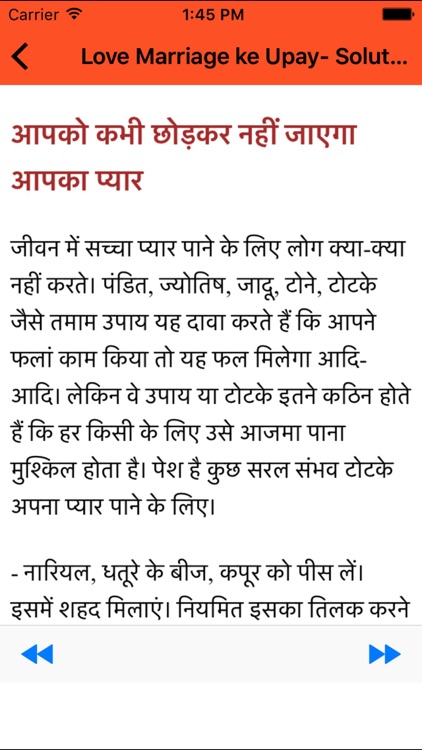 Carrier 1:45 PM

Love Marriage ke Upay- Solut...

आपको कभी छोड़कर नहीं जाएगा आपका प्यार

जीवन में सच्चा प्यार पाने के लिए लोग क्या-क्या नहीं करते। पंडित, ज्योतिष, जादू, टोने, टोटके जैसे तमाम उपाय यह दावा करते हैं कि आपने फलां काम किया तो यह फल मिलेगा आदि-आदि। लेकिन वे उपाय या टोटके इतने कठिन होते हैं कि हर किसी के लिए उसे आजमा पाना मुश्किल होता है। पेश है कुछ सरल संभव टोटके अपना प्यार पाने के लिए।

- नारियल, धतूरे के बीज, कपूर को पीस लें। इसमें शहद मिलाएं। नियमित इसका तिलक करने